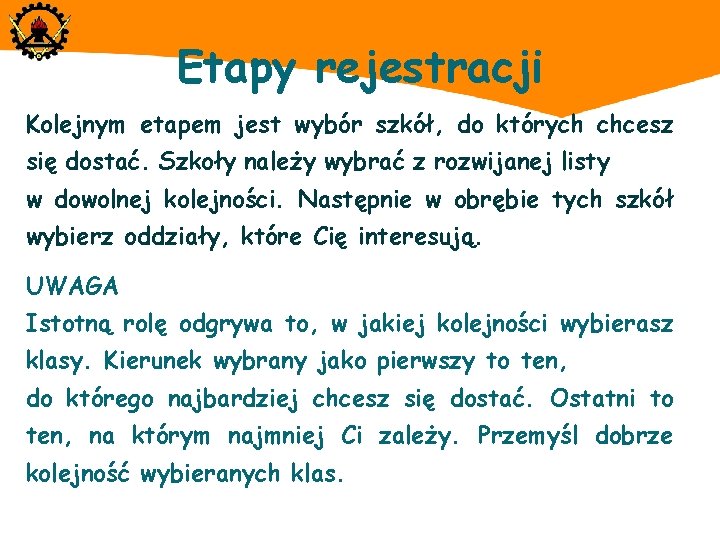 Etapy rejestracji

Kolejnym etapem jest wybór szkół, do których chcesz się dostać. Szkoły należy wybrać z rozwijanej listy w dowolnej kolejności. Następnie w obrębie tych szkół wybierz oddziały, które Cię interesują.

UWAGA
Istotną rolę odgrywa to, w jakiej kolejności wybierasz klasy. Kierunek wybrany jako pierwszy to ten, do którego najbardziej chcesz się dostać. Ostatni to ten, na którym najmniej Ci zależy. Przemyśl dobrze kolejność wybieranych klas.